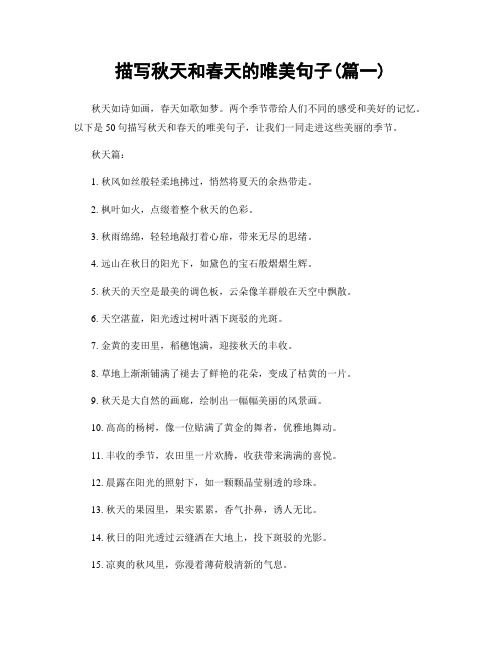 描写秋天和春天的唯美句子(篇一)

秋天如诗如画，春天如歌如梦。两个季节带给人们不同的感受和美好的记忆。以下是50句描写秋天和春天的唯美句子，让我们一同走进这些美丽的季节。

秋天篇：

1. 秋风如丝般轻柔地拂过，悄然将夏天的余热带走。

2. 枫叶如火，点缀着整个秋天的色彩。

3. 秋雨绵绵，轻轻地敲打着心扉，带来无尽的思绪。

4. 远山在秋日的阳光下，如黛色的宝石般熠熠生辉。

5. 秋天的天空是最美的调色板，云朵像羊群般在天空中飘散。

6. 天空湛蓝，阳光透过树叶洒下斑驳的光斑。

7. 金黄的麦田里，稻穗饱满，迎接秋天的丰收。

8. 草地上渐渐铺满了褪去了鲜艳的花朵，变成了枯黄的一片。

9. 秋天是大自然的画廊，绘制出一幅幅美丽的风景画。

10. 高高的杨树，像一位贴满了黄金的舞者，优雅地舞动。

11. 丰收的季节，农田里一片欢腾，收获带来满满的喜悦。

12. 晨露在阳光的照射下，如一颗颗晶莹剔透的珍珠。

13. 秋天的果园里，果实累累，香气扑鼻，诱人无比。

14. 秋日的阳光透过云缝洒在大地上，投下斑驳的光影。

15. 凉爽的秋风里，弥漫着薄荷般清新的气息。